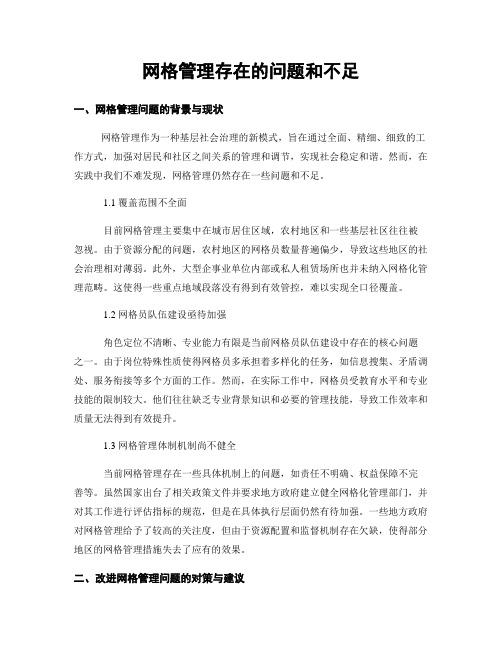 网格管理存在的问题和不足

一、网格管理问题的背景与现状

网格管理作为一种基层社会治理的新模式，旨在通过全面、精细、细致的工作方式，加强对居民和社区之间关系的管理和调节，实现社会稳定和谐。然而，在实践中我们不难发现，网格管理仍然存在一些问题和不足。

1.1 覆盖范围不全面

目前网格管理主要集中在城市居住区域，农村地区和一些基层社区往往被忽视。由于资源分配的问题，农村地区的网格员数量普遍偏少，导致这些地区的社会治理相对薄弱。此外，大型企事业单位内部或私人租赁场所也并未纳入网格化管理范畴。这使得一些重点地域段落没有得到有效管控，难以实现全口径覆盖。

1.2 网格员队伍建设亟待加强

角色定位不清晰、专业能力有限是当前网格员队伍建设中存在的核心问题之一。由于岗位特殊性质使得网格员多承担着多样化的任务，如信息搜集、矛盾调处、服务衔接等多个方面的工作。然而，在实际工作中，网格员受教育水平和专业技能的限制较大。他们往往缺乏专业背景知识和必要的管理技能，导致工作效率和质量无法得到有效提升。

1.3 网格管理体制机制尚不健全

当前网格管理存在一些具体机制上的问题，如责任不明确、权益保障不完善等。虽然国家出台了相关政策文件并要求地方政府建立健全网格化管理部门，并对其工作进行评估指标的规范，但是在具体执行层面仍然有待加强。一些地方政府对网格管理给予了较高的关注度，但由于资源配置和监督机制存在欠缺，使得部分地区的网格管理措施失去了应有的效果。

二、改进网格管理问题的对策与建议